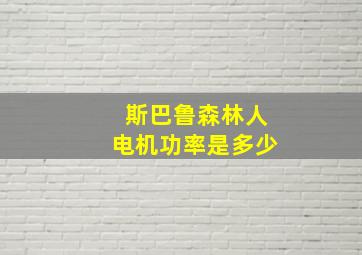 斯巴鲁森林人
电机功率是多少